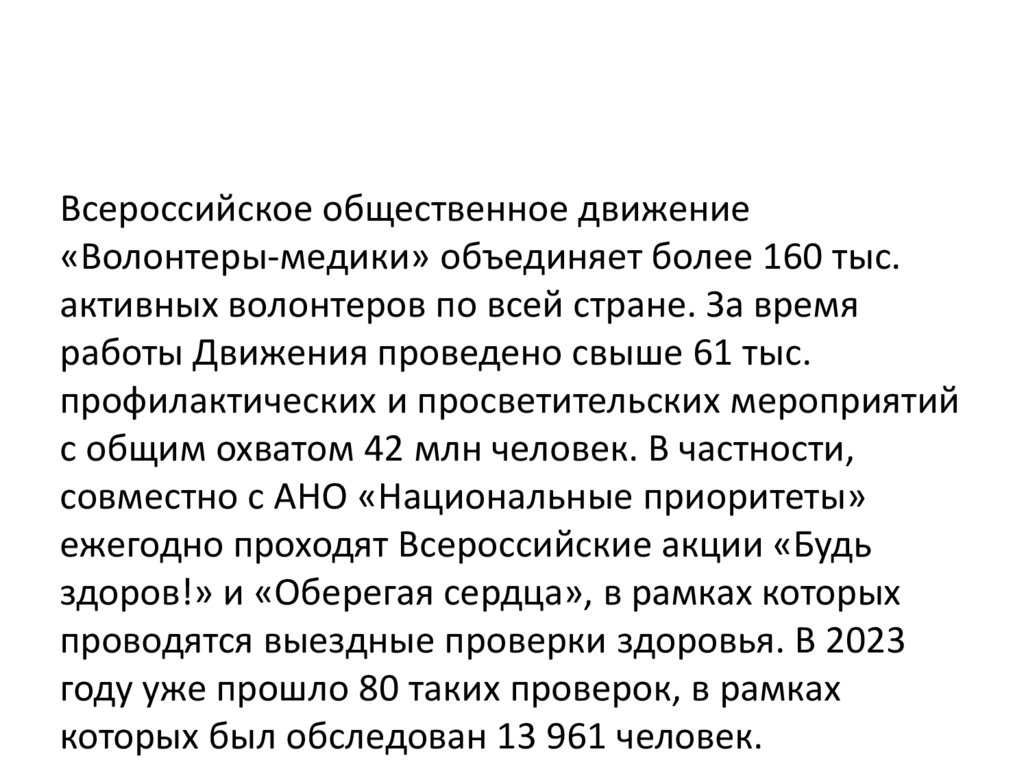 Всероссийское общественное движение «Волонтеры-медики» объединяет более 160 тыс. активных волонтеров по всей стране. За время работы Движения проведено свыше 61 тыс. профилактических и просветительских мероприятий с общим охватом 42 млн человек. В частности, совместно с АНО «Национальные приоритеты» ежегодно проходят Всероссийские акции «Будь здоров!» и «Оберегая сердца», в рамках которых проводятся выездные проверки здоровья. В 2023 году уже прошло 80 таких проверок, в рамках которых был обследован 13 961 человек.